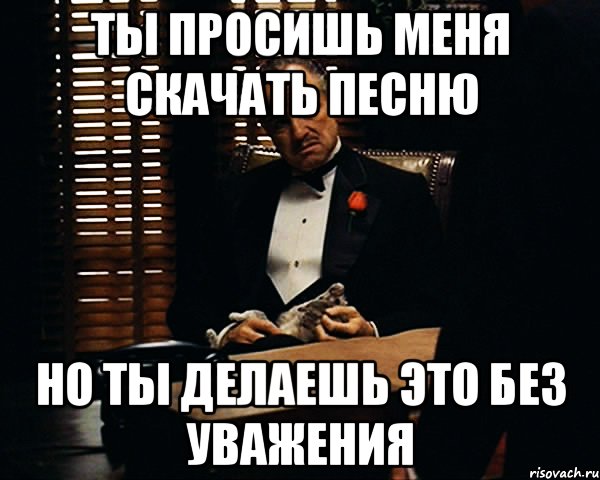 ТЫ ПРОСИШЬ МЕНЯ СКАЧАТЬ ПЕСНЮ

НО ТЫ ДЕЛАЕШЬ ЭТО БЕЗ УВАЖЕНИЯ

risovach.ru